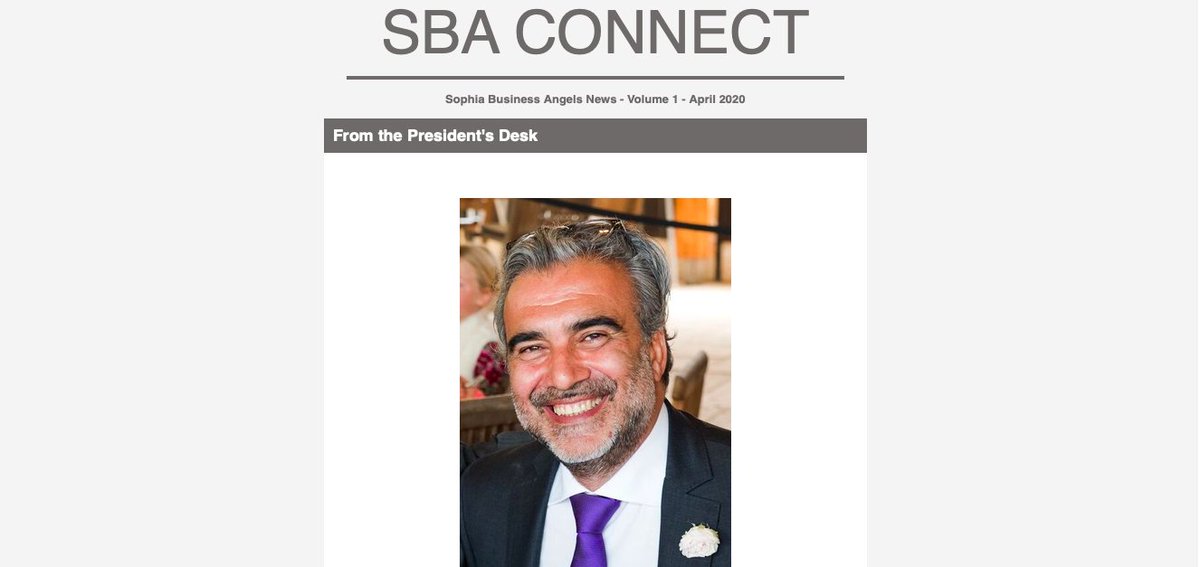 SBA CONNECT

Sophia Business Angels News - Volume 1 - April 2020

From the President's Desk